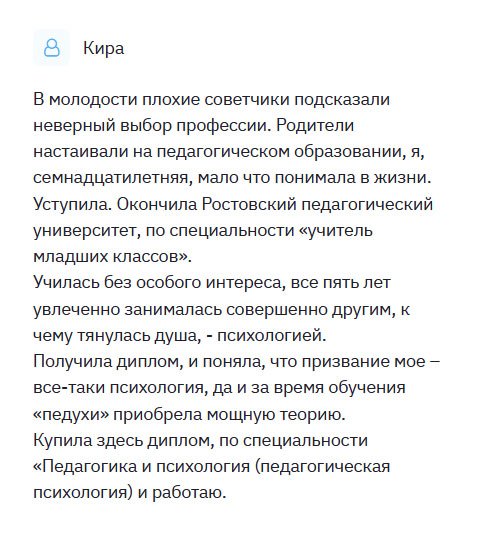 Кира

В молодости плохие советчики подсказали неверный выбор профессии. Родители настаивали на педагогическом образовании, я, семнадцатилетняя, мало что понимала в жизни. Уступила. Окончила Ростовский педагогический университет, по специальности «учитель младших классов».
Училась без особого интереса, все пять лет увлеченно занималась совершенно другим, к чему тянулась душа, - психологией.
Получила диплом, и поняла, что призвание мое – все-таки психология, да и за время обучения «педухи» приобрела мощную теорию.
Купила здесь диплом, по специальности «Педагогика и психология (педагогическая психология) и работаю.